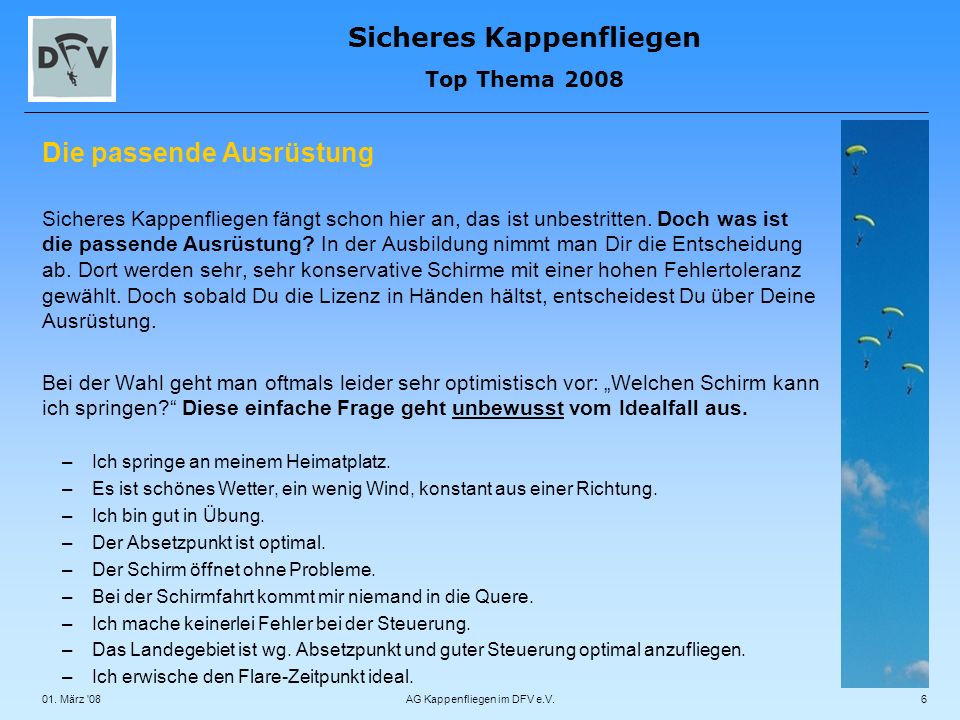 DFV

Sicheres Kappenfliegen
Top Thema 2008

Die passende Ausrüstung

Sicheres Kappenfliegen fängt schon hier an, das ist unbestritten. Doch was ist die passende Ausrüstung? In der Ausbildung nimmt man Dir die Entscheidung ab. Dort werden sehr, sehr konservative Schirme mit einer hohen Fehlertoleranz gewählt. Doch sobald Du die Lizenz in Händen hältst, entscheidest Du über Deine Ausrüstung.

Bei der Wahl geht man oftmals leider sehr optimistisch vor: „Welchen Schirm kann ich springen?“ Diese einfache Frage geht unbewusst vom Idealfall aus.

– Ich springe an meinem Heimatplatz.
– Es ist schönes Wetter, ein wenig Wind, konstant aus einer Richtung.
– Ich bin gut in Übung.
– Der Absetzpunkt ist optimal.
– Der Schirm öffnet ohne Probleme.
– Bei der Schirmfahrt kommt mir niemand in die Quere.
– Ich mache keinerlei Fehler bei der Steuerung.
– Das Landegebiet ist wg. Absetzpunkt und guter Steuerung optimal anzufliegen.
– Ich erwische den Flare-Zeitpunkt ideal.

01. März '08
AG Kappenfliegen im DFV e.V.
6